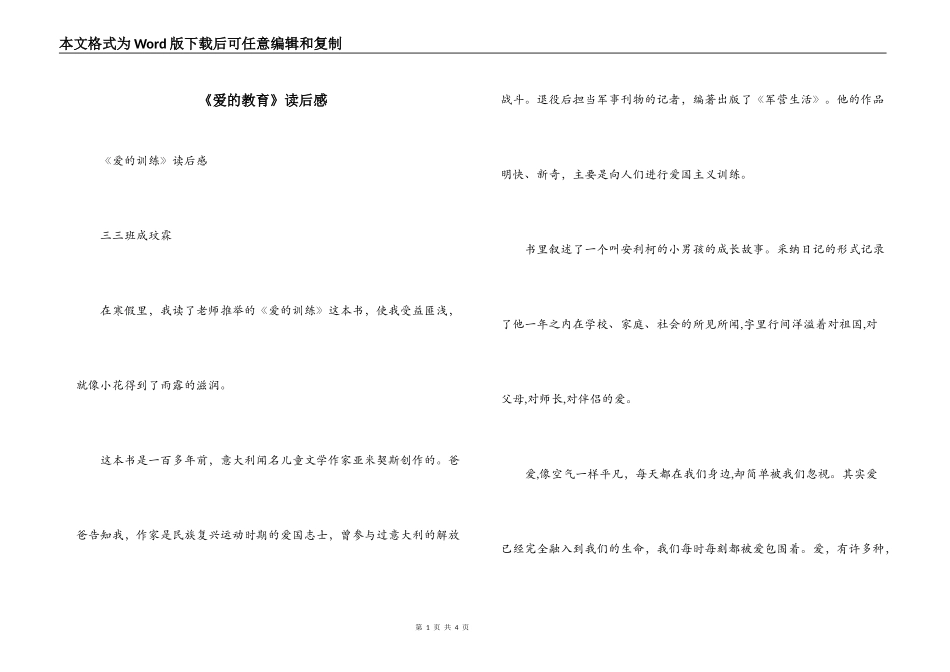 本文格式为Word版下载后可任意编辑和复制

《爱的教育》读后感

《爱的训练》读后感

三三班成玟霖

在寒假里，我读了老师推举的《爱的训练》这本书，使我受益匪浅，就像小花得到了雨露的滋润。

这本书是一百多年前，意大利闻名儿童文学作家亚米契斯创作的。爸爸告知我，作家是民族复兴运动时期的爱国志士，曾参与过意大利的解放战斗。退役后担当军事刊物的记者，编著出版了《军营生活》。他的作品明快、新奇，主要是向人们进行爱国主义训练。

书里叙述了一个叫安利柯的小男孩的成长故事。采纳日记的形式记录了他一年之内在学校、家庭、社会的所见所闻,字里行间洋溢着对祖国,对父母,对师长,对伴侣的爱。

爱,像空气一样平凡，每天都在我们身边,却简单被我们忽视。其实爱已经完全融入到我们的生命，我们每时每刻都被爱包围着。爱，有许多种，

第 1 页 共 4 页